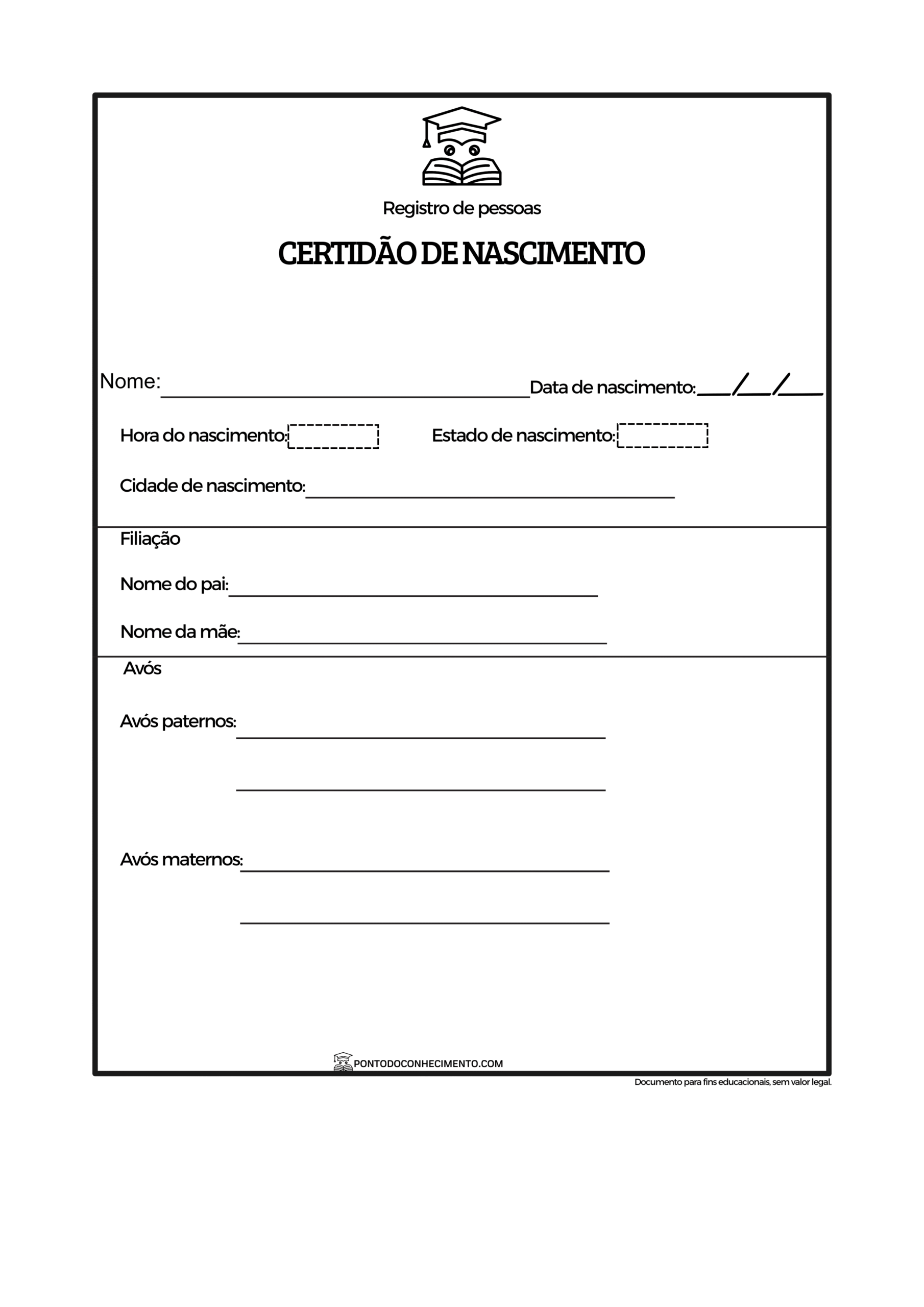 Registro de pessoas

CERTIDÃO DE NASCIMENTO

Nome: ____ Data de nascimento: ____/____/____

Hora do nascimento: ____ Estado de nascimento: ____

Cidade de nascimento: ____

Filiação

Nome do pai: ____

Nome da mãe: ____

Avós

Avós paternos: ____

____

Avós maternos: ____

____

PONTODOCONHECIMENTO.COM

Documento para fins educacionais, sem valor legal.